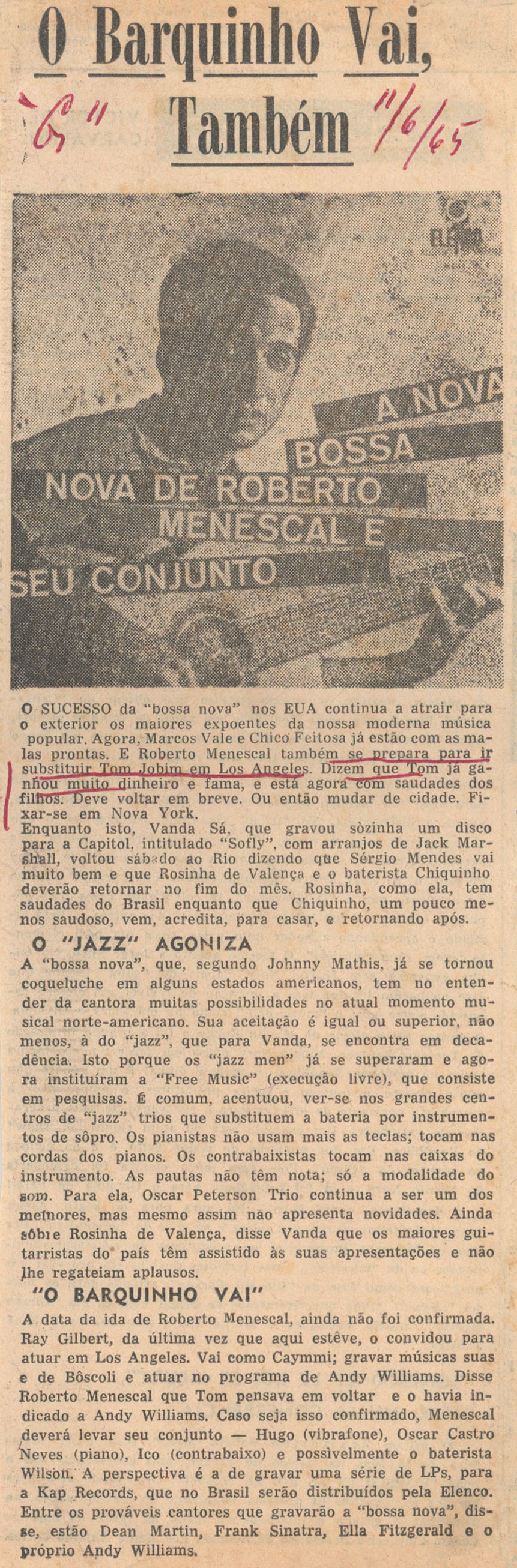 O Barquinho Vai, Também

"G" 11/6/65

ELENCO

A NOVA BOSSA NOVA DE ROBERTO MENESCAL E SEU CONJUNTO

O SUCESSO da "bossa nova" nos EUA continua a atrair para o exterior os maiores expoentes da nossa moderna música popular. Agora, Marcos Vale e Chico Feitosa já estão com as malas prontas. E Roberto Menescal também se prepara para ir substituir Tom Jobim em Los Angeles. Dizem que Tom já ganhou muito dinheiro e fama, e está agora com saudades dos filhos. Deve voltar em breve. Ou então mudar de cidade. Fixar-se em Nova York.
Enquanto isto, Vanda Sá, que gravou sòzinha um disco para a Capitol, intitulado "Sofly", com arranjos de Jack Marshall, voltou sábado ao Rio dizendo que Sérgio Mendes vai muito bem e que Rosinha de Valença e o baterista Chiquinho deverão retornar no fim do mês. Rosinha, como ela, tem saudades do Brasil enquanto que Chiquinho, um pouco menos saudoso, vem, acredita, para casar, e retornando após.

O "JAZZ" AGONIZA

A "bossa nova", que, segundo Johnny Mathis, já se tornou coqueluche em alguns estados americanos, tem no entender da cantora muitas possibilidades no atual momento musical norte-americano. Sua aceitação é igual ou superior, não menos, à do "jazz", que para Vanda, se encontra em decadência. Isto porque os "jazz men" já se superaram e agora instituíram a "Free Music" (execução livre), que consiste em pesquisas. É comum, acentuou, ver-se nos grandes centros de "jazz" trios que substituem a bateria por instrumentos de sôpro. Os pianistas não usam mais as teclas; tocam nas cordas dos pianos. Os contrabaixistas tocam nas caixas do instrumento. As pautas não têm nota; só a modalidade do som. Para ela, Oscar Peterson Trio continua a ser um dos melhores, mas mesmo assim não apresenta novidades. Ainda sôbre Rosinha de Valença, disse Vanda que os maiores guitarristas do país têm assistido às suas apresentações e não lhe regateiam aplausos.

"O BARQUINHO VAI"

A data da ida de Roberto Menescal, ainda não foi confirmada. Ray Gilbert, da última vez que aqui estêve, o convidou para atuar em Los Angeles. Vai como Caymmi; gravar músicas suas e de Bôscoli e atuar no programa de Andy Williams. Disse Roberto Menescal que Tom pensava em voltar e o havia indicado a Andy Williams. Caso seja isso confirmado, Menescal deverá levar seu conjunto — Hugo (vibrafone), Oscar Castro Neves (piano), Ico (contrabaixo) e possìvelmente o baterista Wilson. A perspectiva é a de gravar uma série de LPs, para a Kap Records, que no Brasil serão distribuídos pela Elenco. Entre os prováveis cantores que gravarão a "bossa nova", disse, estão Dean Martin, Frank Sinatra, Ella Fitzgerald e o próprio Andy Williams.